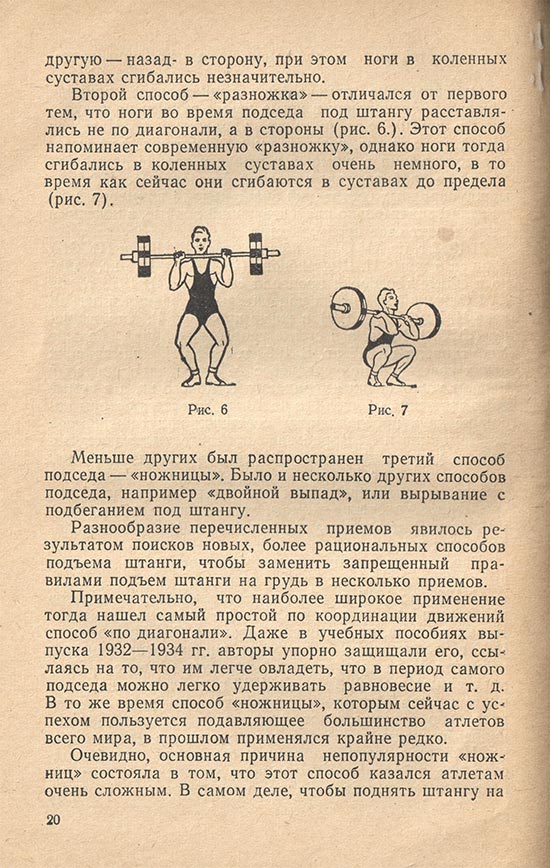 другую — назад- в сторону, при этом ноги в коленных суставах сгибались незначительно.

Второй способ — «разножка» — отличался от первого тем, что ноги во время подседа под штангу расставлялись не по диагонали, а в стороны (рис. 6.). Этот способ напоминает современную «разножку», однако ноги тогда сгибались в коленных суставах очень немного, в то время как сейчас они сгибаются в суставах до предела (рис. 7).

Рис. 6

Рис. 7

Меньше других был распространен третий способ подседа — «ножницы». Было и несколько других способов подседа, например «двойной выпад», или вырывание с подбеганием под штангу.

Разнообразие перечисленных приемов явилось результатом поисков новых, более рациональных способов подъема штанги, чтобы заменить запрещенный правилами подъем штанги на грудь в несколько приемов.

Примечательно, что наиболее широкое применение тогда нашел самый простой по координации движений способ «по диагонали». Даже в учебных пособиях выпуска 1932—1934 гг. авторы упорно защищали его, ссылаясь на то, что им легче овладеть, что в период самого подседа можно легко удерживать равновесие и т. д. В то же время способ «ножницы», которым сейчас с успехом пользуется подавляющее большинство атлетов всего мира, в прошлом применялся крайне редко.

Очевидно, основная причина непопулярности «ножниц» состояла в том, что этот способ казался атлетам очень сложным. В самом деле, чтобы поднять штангу на

20